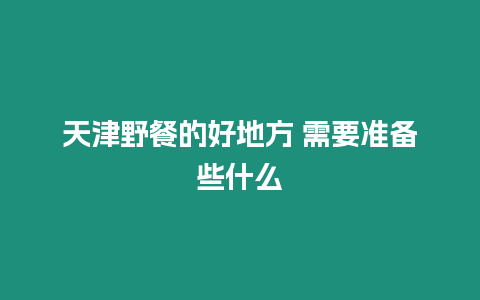 天津野餐的好地方 需要准备些什么